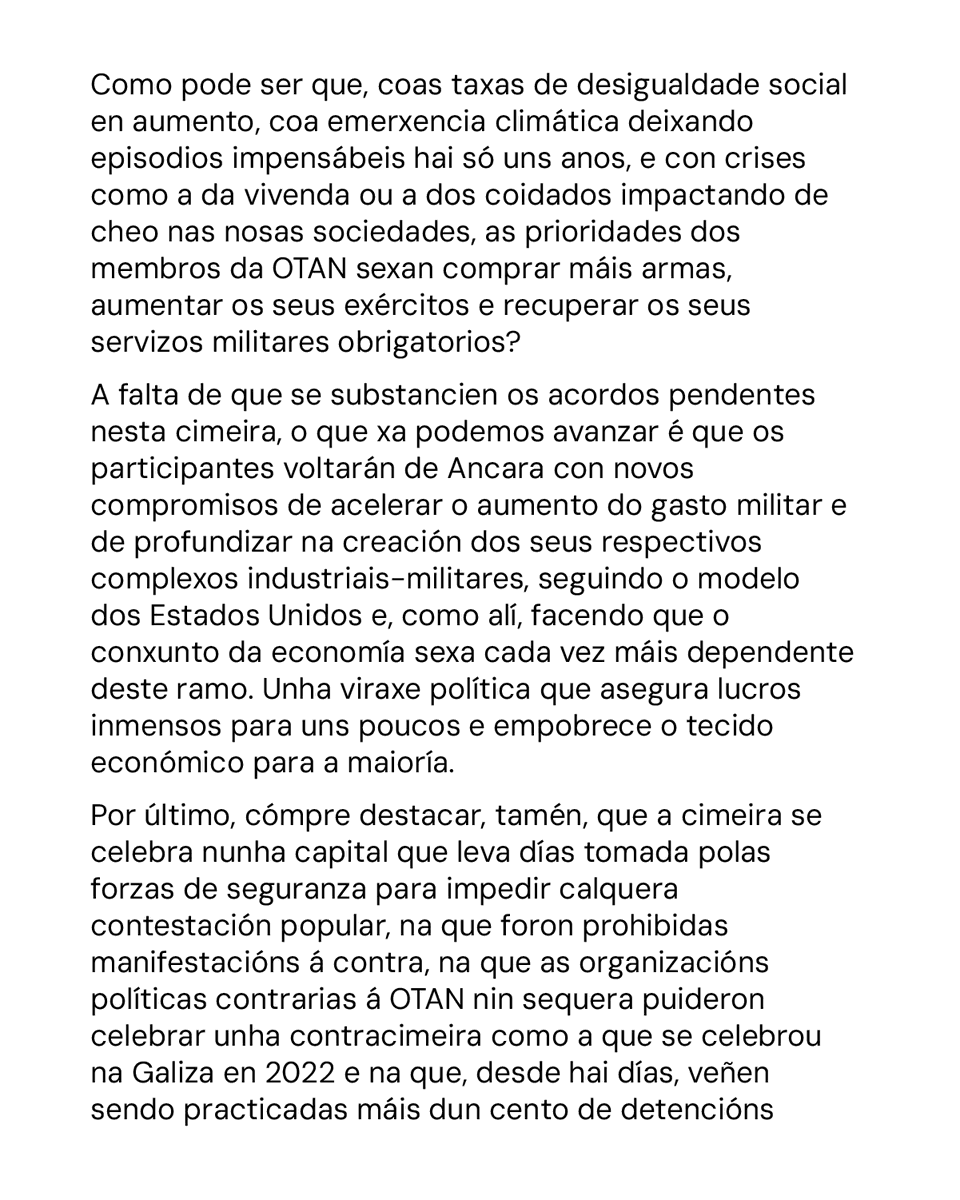 Como pode ser que, coas taxas de desigualdade social en aumento, coa emerxencia climática deixando episodios impensábeis hai só uns anos, e con crises como a da vivenda ou a dos coidados impactando de cheo nas nosas sociedades, as prioridades dos membros da OTAN sexan comprar máis armas, aumentar os seus exércitos e recuperar os seus servizos militares obrigatorios?

A falta de que se substancien os acordos pendentes nesta cimeira, o que xa podemos avanzar é que os participantes voltarán de Ancara con novos compromisos de acelerar o aumento do gasto militar e de profundizar na creación dos seus respectivos complexos industriais-militares, seguindo o modelo dos Estados Unidos e, como alí, facendo que o conxunto da economía sexa cada vez máis dependente deste ramo. Unha viraxe política que asegura lucros inmensos para uns poucos e empobrece o tecido económico para a maioría.

Por último, cómpre destacar, tamén, que a cimeira se celebra nunha capital que leva días tomada polas forzas de seguranza para impedir calquera contestación popular, na que foron prohibidas manifestacións á contra, na que as organizacións políticas contrarias á OTAN nin sequera puideron celebrar unha contracimeira como a que se celebrou na Galiza en 2022 e na que, desde hai días, veñen sendo practicadas máis dun cento de detencións